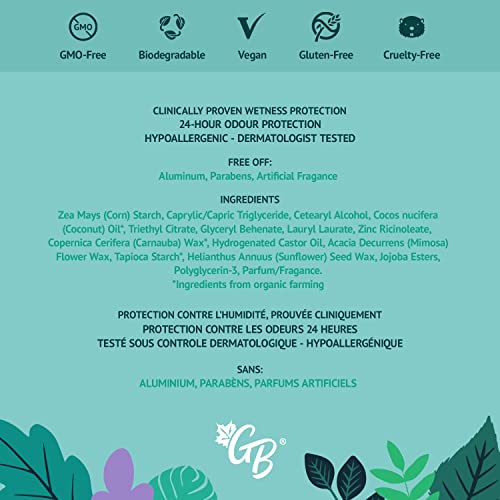 GMO

GMO-Free

Biodegradable

Vegan

Gluten-Free

Cruelty-Free

CLINICALLY PROVEN WETNESS PROTECTION
24-HOUR ODOUR PROTECTION
HYPOALLERGENIC - DERMATOLOGIST TESTED

FREE OFF:
Aluminum, Parabens, Artificial Fragance

INGREDIENTS
Zea Mays (Corn) Starch, Caprylic/Capric Triglyceride, Cetearyl Alcohol, Cocos nucifera (Coconut) Oil*, Triethyl Citrate, Glyceryl Behenate, Lauryl Laurate, Zinc Ricinoleate, Copernica Cerifera (Carnauba) Wax*, Hydrogenated Castor Oil, Acacia Decurrens (Mimosa) Flower Wax, Tapioca Starch*, Helianthus Annuus (Sunflower) Seed Wax, Jojoba Esters, Polyglycerin-3, Parfum/Fragance.
*Ingredients from organic farming

PROTECTION CONTRE L'HUMIDITÉ, PROUVÉE CLINIQUEMENT
PROTECTION CONTRE LES ODEURS 24 HEURES
TESTÉ SOUS CONTROLE DERMATOLOGIQUE - HYPOALLERGÉNIQUE

SANS:
ALUMINIUM, PARABÈNS, PARFUMS ARTIFICIELS

GB®